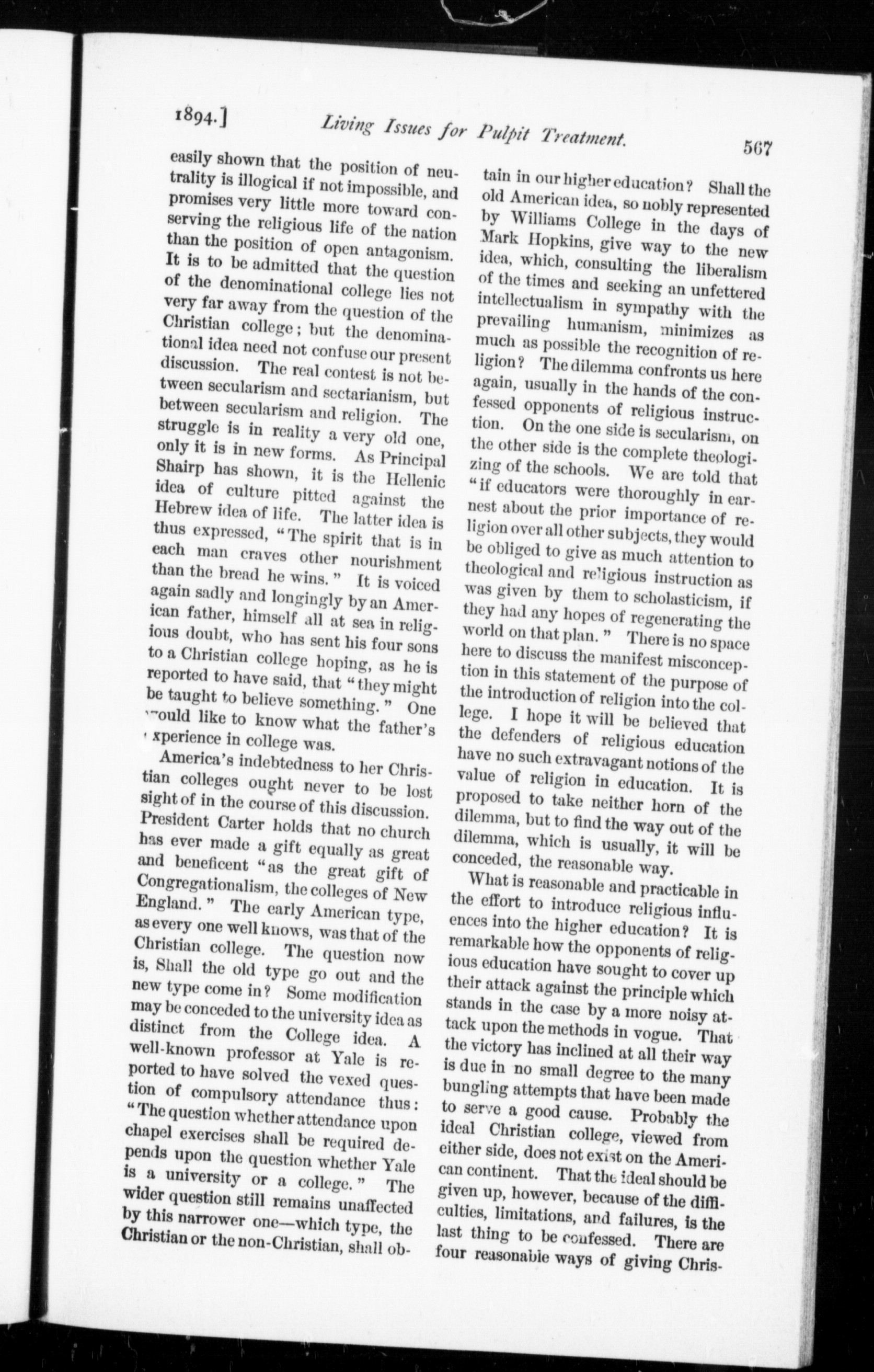 1894.] Living Issues for Pulpit Treatment. 567

easily shown that the position of neutrality is illogical if not impossible, and promises very little more toward conserving the religious life of the nation than the position of open antagonism. It is to be admitted that the question of the denominational college lies not very far away from the question of the Christian college; but the denominational idea need not confuse our present discussion. The real contest is not between secularism and sectarianism, but between secularism and religion. The struggle is in reality a very old one, only it is in new forms. As Principal Shairp has shown, it is the Hellenic idea of culture pitted against the Hebrew idea of life. The latter idea is thus expressed, "The spirit that is in each man craves other nourishment than the bread he wins." It is voiced again sadly and longingly by an American father, himself all at sea in religious doubt, who has sent his four sons to a Christian college hoping, as he is reported to have said, that "they might be taught to believe something." One would like to know what the father's experience in college was.

America's indebtedness to her Christian colleges ought never to be lost sight of in the course of this discussion. President Carter holds that no church has ever made a gift equally as great and beneficent "as the great gift of Congregationalism, the colleges of New England." The early American type, as every one well knows, was that of the Christian college. The question now is, Shall the old type go out and the new type come in? Some modification may be conceded to the university idea as distinct from the College idea. A well-known professor at Yale is reported to have solved the vexed question of compulsory attendance thus: "The question whether attendance upon chapel exercises shall be required depends upon the question whether Yale is a university or a college." The wider question still remains unaffected by this narrower one—which type, the Christian or the non-Christian, shall obtain in our higher education? Shall the old American idea, so nobly represented by Williams College in the days of Mark Hopkins, give way to the new idea, which, consulting the liberalism of the times and seeking an unfettered intellectualism in sympathy with the prevailing humanism, minimizes as much as possible the recognition of religion? The dilemma confronts us here again, usually in the hands of the confessed opponents of religious instruction. On the one side is secularism, on the other side is the complete theologizing of the schools. We are told that "if educators were thoroughly in earnest about the prior importance of religion over all other subjects, they would be obliged to give as much attention to theological and religious instruction as was given by them to scholasticism, if they had any hopes of regenerating the world on that plan." There is no space here to discuss the manifest misconception in this statement of the purpose of the introduction of religion into the college. I hope it will be believed that the defenders of religious education have no such extravagant notions of the value of religion in education. It is proposed to take neither horn of the dilemma, but to find the way out of the dilemma, which is usually, it will be conceded, the reasonable way.

What is reasonable and practicable in the effort to introduce religious influences into the higher education? It is remarkable how the opponents of religious education have sought to cover up their attack against the principle which stands in the case by a more noisy attack upon the methods in vogue. That the victory has inclined at all their way is due in no small degree to the many bungling attempts that have been made to serve a good cause. Probably the ideal Christian college, viewed from either side, does not exist on the American continent. That the ideal should be given up, however, because of the difficulties, limitations, and failures, is the last thing to be confessed. There are four reasonable ways of giving Chris-